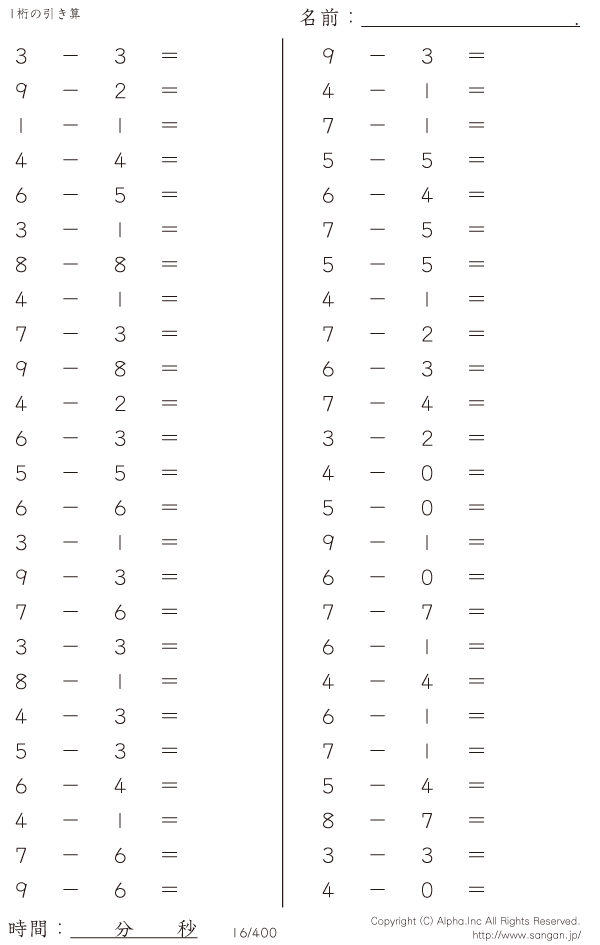 1桁の引き算

名前：____.

$3 - 3 =$
$9 - 2 =$
$1 - 1 =$
$4 - 4 =$
$6 - 5 =$
$3 - 1 =$
$8 - 8 =$
$4 - 1 =$
$7 - 3 =$
$9 - 8 =$
$4 - 2 =$
$6 - 3 =$
$5 - 5 =$
$6 - 6 =$
$3 - 1 =$
$9 - 3 =$
$7 - 6 =$
$3 - 3 =$
$8 - 1 =$
$4 - 3 =$
$5 - 3 =$
$6 - 4 =$
$4 - 1 =$
$7 - 6 =$
$9 - 6 =$

$9 - 3 =$
$4 - 1 =$
$7 - 1 =$
$5 - 5 =$
$6 - 4 =$
$7 - 5 =$
$5 - 5 =$
$4 - 1 =$
$7 - 2 =$
$6 - 3 =$
$7 - 4 =$
$3 - 2 =$
$4 - 0 =$
$5 - 0 =$
$9 - 1 =$
$6 - 0 =$
$7 - 7 =$
$6 - 1 =$
$4 - 4 =$
$6 - 1 =$
$7 - 1 =$
$5 - 4 =$
$8 - 7 =$
$3 - 3 =$
$4 - 0 =$

時間：____分____秒

16/400

Copyright (C) Alpha.Inc All Rights Reserved.
http://www.sangan.jp/